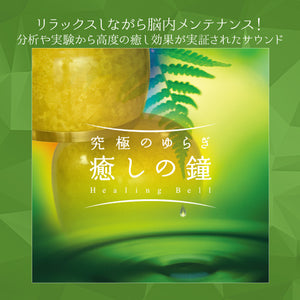 リラックスしながら脳内メンテナンス!
分析や実験から高度の癒し効果が実証されたサウンド

究極のゆらぎ
癒しの鐘
Healing Bell